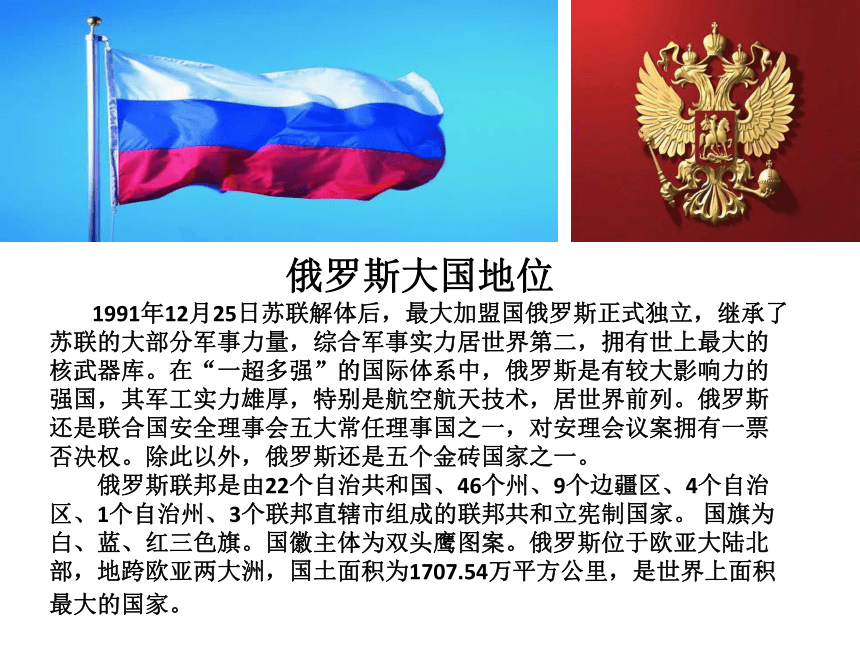 俄罗斯大国地位

1991年12月25日苏联解体后，最大加盟国俄罗斯正式独立，继承了苏联的大部分军事力量，综合军事实力居世界第二，拥有世上最大的核武器库。在“一超多强”的国际体系中，俄罗斯是有较大影响力的强国，其军工实力雄厚，特别是航空航天技术，居世界前列。俄罗斯还是联合国安全理事会五大常任理事国之一，对安理会议案拥有一票否决权。除此以外，俄罗斯还是五个金砖国家之一。

俄罗斯联邦是由22个自治共和国、46个州、9个边疆区、4个自治区、1个自治州、3个联邦直辖市组成的联邦共和立宪制国家。 国旗为白、蓝、红三色旗。国徽主体为双头鹰图案。俄罗斯位于欧亚大陆北部，地跨欧亚两大洲，国土面积为1707.54万平方公里，是世界上面积最大的国家。